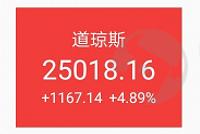 道琼斯
25018.16
+1167.14 +4.89%